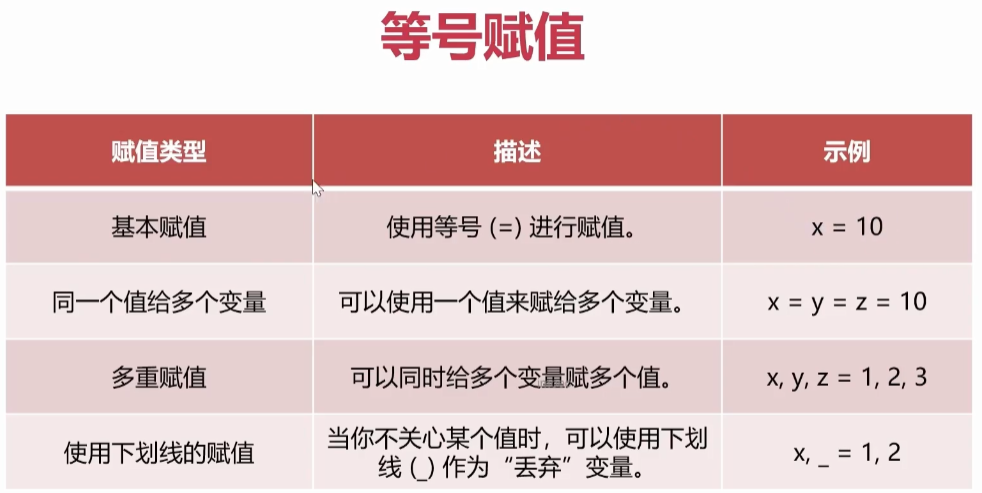 等号赋值

| 赋值类型 | 描述 | 示例 |
|---|---|---|
| 基本赋值 | 使用等号(=)进行赋值。 | x = 10 |
| 同一个值给多个变量 | 可以使用一个值来赋给多个变量。 | x = y = z = 10 |
| 多重赋值 | 可以同时给多个变量赋多个值。 | x, y, z = 1, 2, 3 |
| 使用下划线的赋值 | 当你不关心某个值时，可以使用下划线(_)作为“丢弃”变量。 | x, _ = 1, 2 |